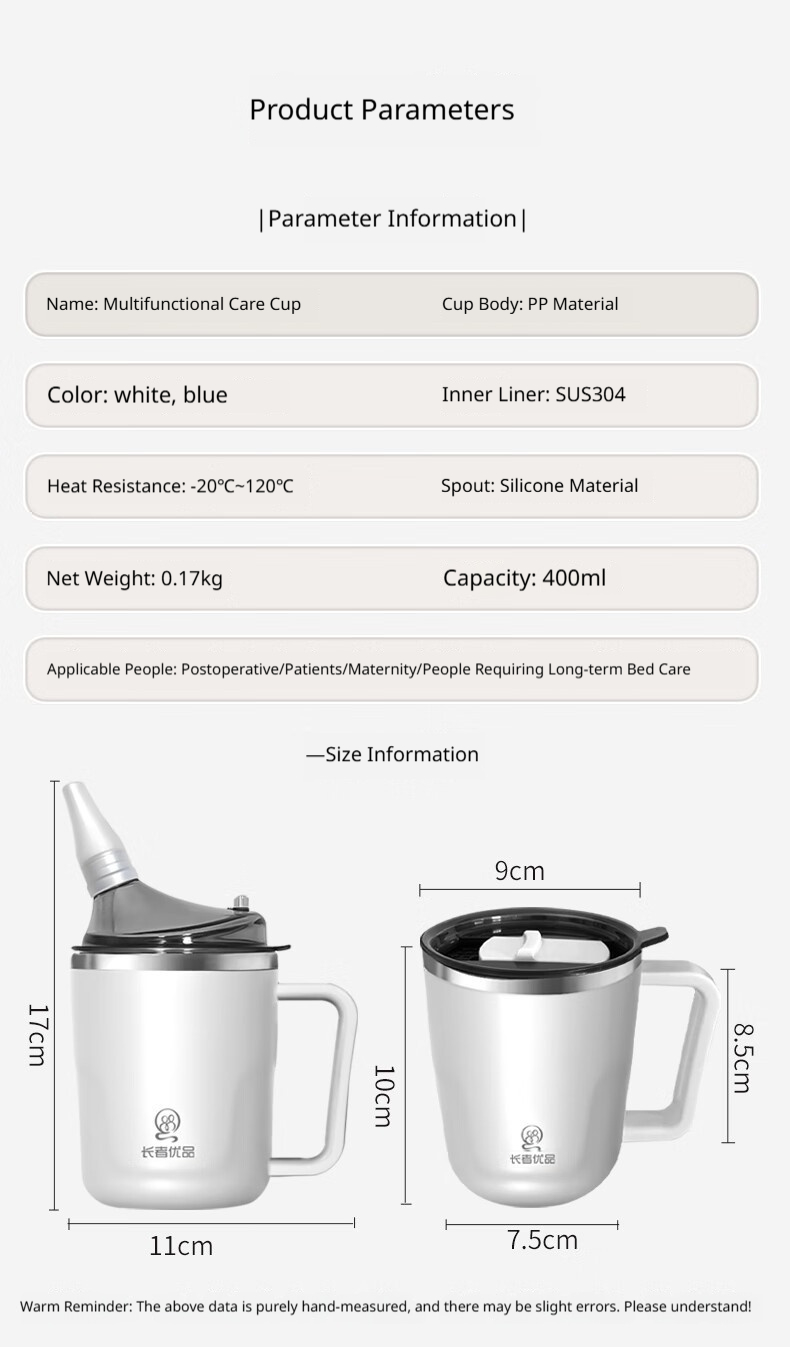 Product Parameters

|Parameter Information|

Name: Multifunctional Care Cup
Cup Body: PP Material

Color: white, blue
Inner Liner: SUS304

Heat Resistance: -20℃~120℃
Spout: Silicone Material

Net Weight: 0.17kg
Capacity: 400ml

Applicable People: Postoperative/Patients/Maternity/People Requiring Long-term Bed Care

—Size Information

17cm

长者优品

11cm

9cm

10cm

8.5cm

长者优品

7.5cm

Warm Reminder: The above data is purely hand-measured, and there may be slight errors. Please understand!